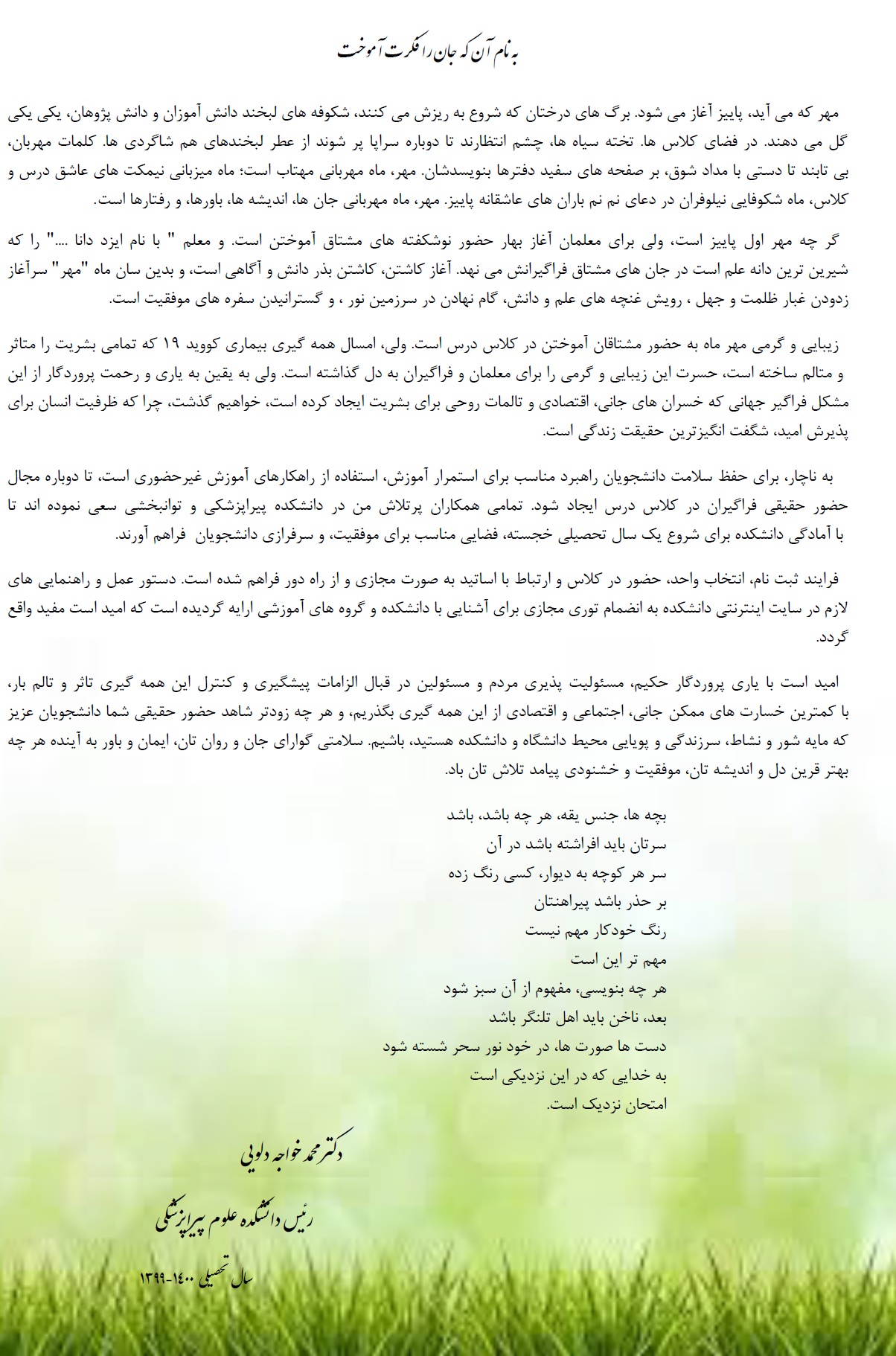 به نام آن که جان را فکرت آموخت

مهر که می آید، پاییز آغاز می شود. برگ های درختان که شروع به ریزش می کنند، شکوفه های لبخند دانش آموزان و دانش پژوهان، یکی یکی گل می دهند. در فضای کلاس ها. تخته سیاه ها، چشم انتظارند تا دوباره سراپا پر شوند از عطر لبخندهای هم شاگردی ها. کلمات مهربان، بی تابند تا دستی با مداد شوق، بر صفحه های سفید دفترها بنویسدشان. مهر، ماه مهربانی مهتاب است؛ ماه میزبانی نیمکت های عاشق درس و کلاس، ماه شکوفایی نیلوفران در دعای نم نم باران های عاشقانه پاییز. مهر، ماه مهربانی جان ها، اندیشه ها، باورها، و رفتارها است.

گر چه مهر اول پاییز است، ولی برای معلمان آغاز بهار حضور نوشکفته های مشتاق آموختن است. و معلم " با نام ایزد دانا ...." را که شیرین ترین دانه علم است در جان های مشتاق فراگیرانش می نهد. آغاز کاشتن، کاشتن بذر دانش و آگاهی است، و بدین سان ماه "مهر" سرآغاز زدودن غبار ظلمت و جهل ، رویش غنچه های علم و دانش، گام نهادن در سرزمین نور ، و گسترانیدن سفره های موفقیت است.

زیبایی و گرمی مهر ماه به حضور مشتاقان آموختن در کلاس درس است. ولی، امسال همه گیری بیماری کووید ۱۹ که تمامی بشریت را متاثر و متالم ساخته است، حسرت این زیبایی و گرمی را برای معلمان و فراگیران به دل گذاشته است. ولی به یقین به یاری و رحمت پروردگار از این مشکل فراگیر جهانی که خسران های جانی، اقتصادی و تالمات روحی برای بشریت ایجاد کرده است، خواهیم گذشت، چرا که ظرفیت انسان برای پذیرش امید، شگفت انگیزترین حقیقت زندگی است.

به ناچار، برای حفظ سلامت دانشجویان راهبرد مناسب برای استمرار آموزش، استفاده از راهکارهای آموزش غیرحضوری است، تا دوباره مجال حضور حقیقی فراگیران در کلاس درس ایجاد شود. تمامی همکاران پرتلاش من در دانشکده پیراپزشکی و توانبخشی سعی نموده اند تا با آمادگی دانشکده برای شروع یک سال تحصیلی خجسته، فضایی مناسب برای موفقیت، و سرفرازی دانشجویان فراهم آورند.

فرایند ثبت نام، انتخاب واحد، حضور در کلاس و ارتباط با اساتید به صورت مجازی و از راه دور فراهم شده است. دستور عمل و راهنمایی های لازم در سایت اینترنتی دانشکده به انضمام توری مجازی برای آشنایی با دانشکده و گروه های آموزشی ارایه گردیده است که امید است مفید واقع گردد.

امید است با یاری پروردگار حکیم، مسئولیت پذیری مردم و مسئولین در قبال الزامات پیشگیری و کنترل این همه گیری تاثر و تالم بار، با کمترین خسارت های ممکن جانی، اجتماعی و اقتصادی از این همه گیری بگذریم، و هر چه زودتر شاهد حضور حقیقی شما دانشجویان عزیز که مایه شور و نشاط، سرزندگی و پویایی محیط دانشگاه و دانشکده هستید، باشیم. سلامتی گوارای جان و روان تان، ایمان و باور به آینده هر چه بهتر قرین دل و اندیشه تان، موفقیت و خشنودی پیامد تلاش تان باد.

بچه ها، جنس یقه، هر چه باشد، باشد
سرتان باید افراشته باشد در آن
سر هر کوچه به دیوار، کسی رنگ زده
بر حذر باشد پیراهنتان
رنگ خودکار مهم نیست
مهم تر این است
هر چه بنویسی، مفهوم از آن سبز شود
بعد، ناخن باید اهل تلنگر باشد
دست ها صورت ها، در خود نور سحر شسته شود
به خدایی که در این نزدیکی است
امتحان نزدیک است.

دکتر محمد خواجه دلویی

رئیس دانشکده علوم پیراپزشکی

سال تحصیلی ۱۴۰۰-۱۳۹۹